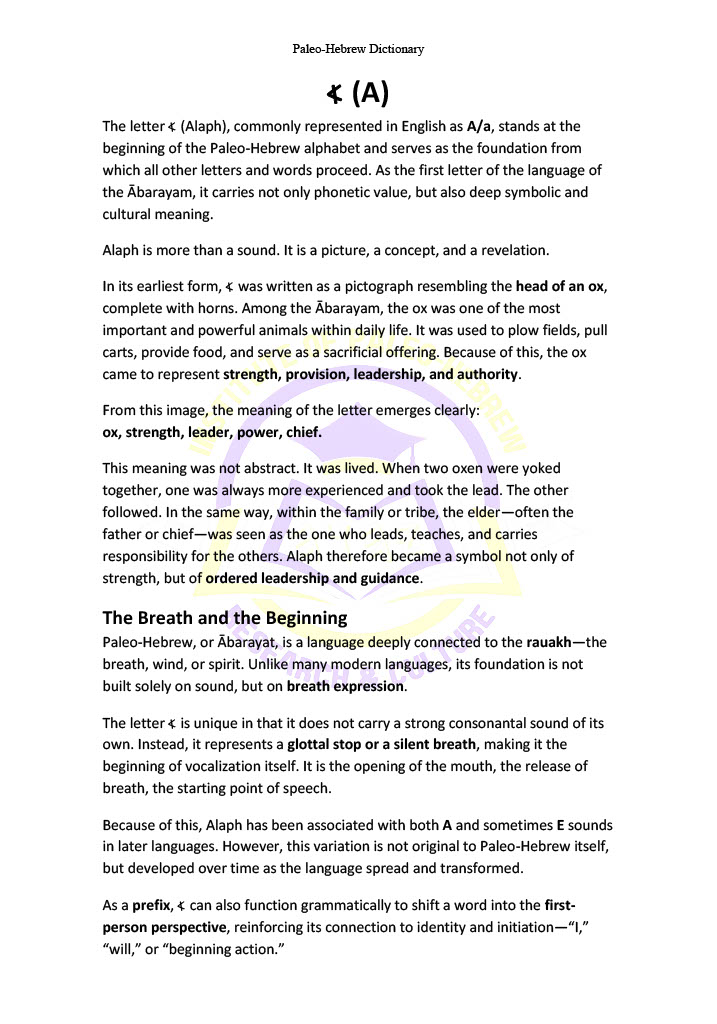 Paleo-Hebrew Dictionary

𐤀 (A)

The letter 𐤀 (Alaph), commonly represented in English as A/a, stands at the beginning of the Paleo-Hebrew alphabet and serves as the foundation from which all other letters and words proceed. As the first letter of the language of the Ābarayam, it carries not only phonetic value, but also deep symbolic and cultural meaning.

Alaph is more than a sound. It is a picture, a concept, and a revelation.

In its earliest form, 𐤀 was written as a pictograph resembling the head of an ox, complete with horns. Among the Ābarayam, the ox was one of the most important and powerful animals within daily life. It was used to plow fields, pull carts, provide food, and serve as a sacrificial offering. Because of this, the ox came to represent strength, provision, leadership, and authority.

From this image, the meaning of the letter emerges clearly:
ox, strength, leader, power, chief.

This meaning was not abstract. It was lived. When two oxen were yoked together, one was always more experienced and took the lead. The other followed. In the same way, within the family or tribe, the elder—often the father or chief—was seen as the one who leads, teaches, and carries responsibility for the others. Alaph therefore became a symbol not only of strength, but of ordered leadership and guidance.

The Breath and the Beginning

Paleo-Hebrew, or Ābarayat, is a language deeply connected to the rauakh—the breath, wind, or spirit. Unlike many modern languages, its foundation is not built solely on sound, but on breath expression.

The letter 𐤀 is unique in that it does not carry a strong consonantal sound of its own. Instead, it represents a glottal stop or a silent breath, making it the beginning of vocalization itself. It is the opening of the mouth, the release of breath, the starting point of speech.

Because of this, Alaph has been associated with both A and sometimes E sounds in later languages. However, this variation is not original to Paleo-Hebrew itself, but developed over time as the language spread and transformed.

As a prefix, 𐤀 can also function grammatically to shift a word into the first-person perspective, reinforcing its connection to identity and initiation—"I," "will," or "beginning action."